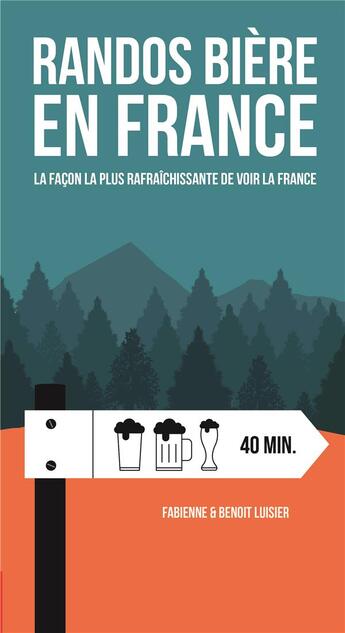 RANDOS BIÈRE EN FRANCE

LA FAÇON LA PLUS RAFRAÎCHISSANTE DE VOIR LA FRANCE

40 MIN.

FABIENNE & BENOIT LUISIER